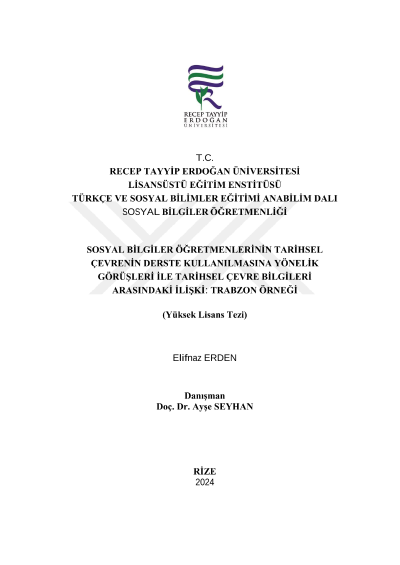 RECEP TAYYİP
ERDOĞAN
ÜNİVERSİTESİ

T.C.
RECEP TAYYİP ERDOĞAN ÜNİVERSİTESİ
LİSANSÜSTÜ EĞİTİM ENSTİTÜSÜ
TÜRKÇE VE SOSYAL BİLİMLER EĞİTİMİ ANABİLİM DALI
SOSYAL BİLGİLER ÖĞRETMENLİĞİ

SOSYAL BİLGİLER ÖĞRETMENLERİNİN TARİHSEL ÇEVRENİN DERSTE KULLANILMASINA YÖNELİK GÖRÜŞLERİ İLE TARİHSEL ÇEVRE BİLGİLERİ ARASINDAKİ İLİŞKİ: TRABZON ÖRNEĞİ

(Yüksek Lisans Tezi)

Elifnaz ERDEN

Danışman
Doç. Dr. Ayşe SEYHAN

RİZE
2024